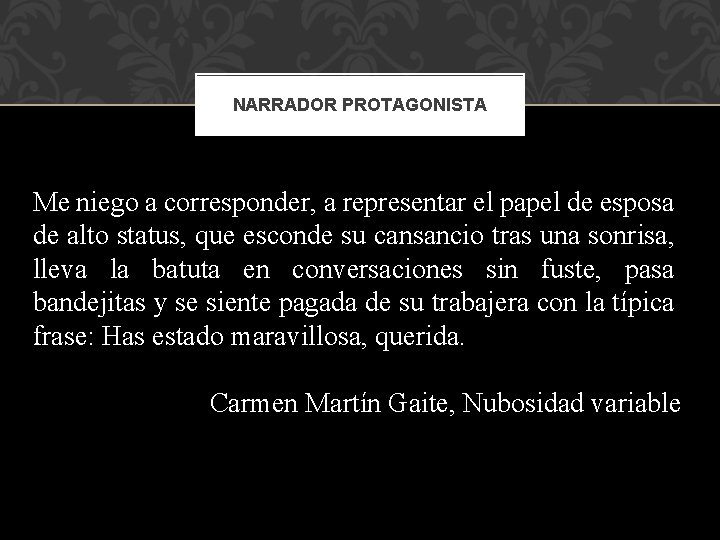 NARRADOR PROTAGONISTA

Me niego a corresponder, a representar el papel de esposa de alto status, que esconde su cansancio tras una sonrisa, lleva la batuta en conversaciones sin fuste, pasa bandejitas y se siente pagada de su trabajera con la típica frase: Has estado maravillosa, querida.

Carmen Martín Gaite, Nubosidad variable